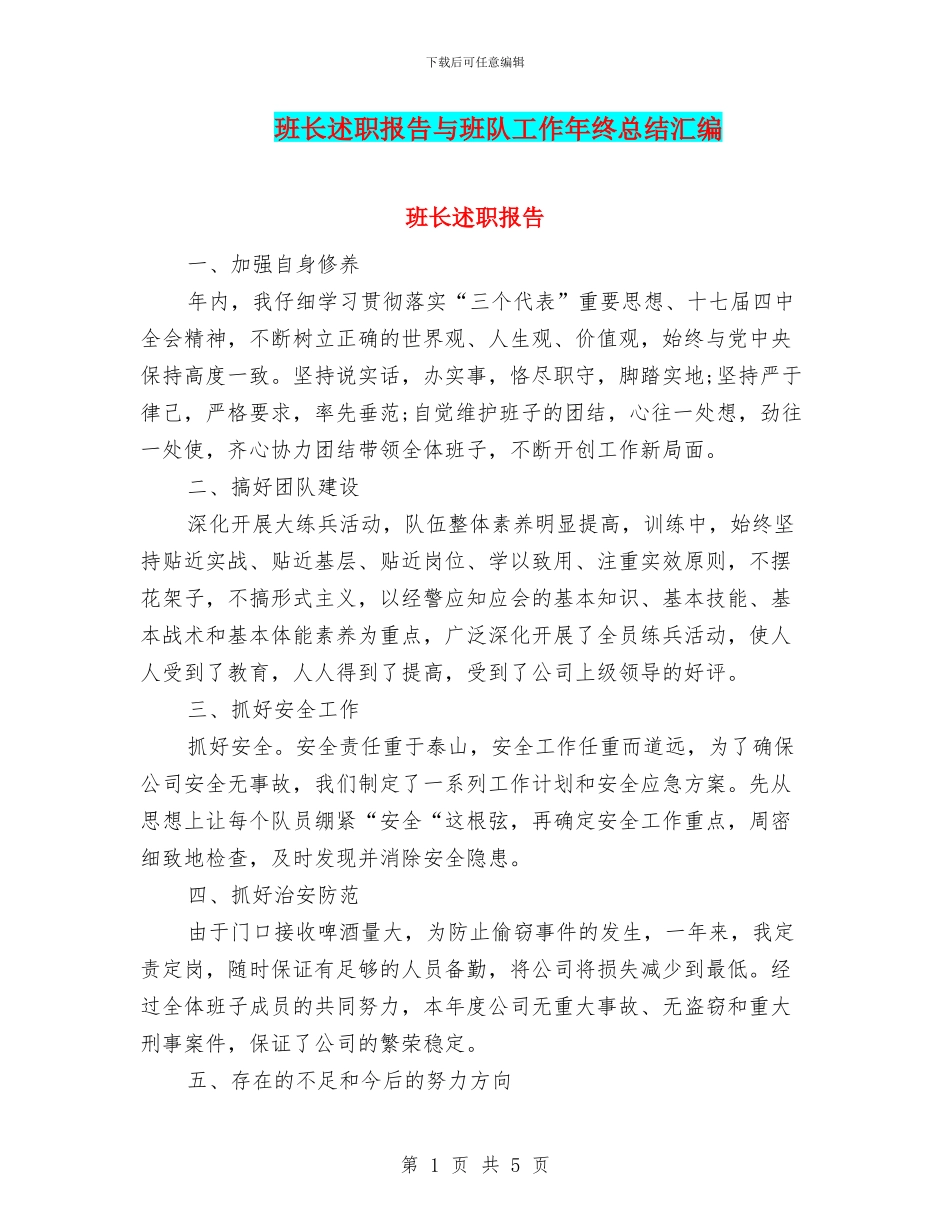 下载后可任意编辑

班长述职报告与班队工作年终总结汇编

班长述职报告

一、加强自身修养

年内，我仔细学习贯彻落实“三个代表”重要思想、十七届四中全会精神，不断树立正确的世界观、人生观、价值观，始终与党中央保持高度一致。坚持说实话，办实事，恪尽职守，脚踏实地;坚持严于律己，严格要求，率先垂范;自觉维护班子的团结，心往一处想，劲往一处使，齐心协力团结带领全体班子，不断开创工作新局面。

二、搞好团队建设

深化开展大练兵活动，队伍整体素养明显提高，训练中，始终坚持贴近实战、贴近基层、贴近岗位、学以致用、注重实效原则，不摆花架子，不搞形式主义，以经警应知应会的基本知识、基本技能、基本战术和基本体能素养为重点，广泛深化开展了全员练兵活动，使人人受到了教育，人人得到了提高，受到了公司上级领导的好评。

三、抓好安全工作

抓好安全。安全责任重于泰山，安全工作任重而道远，为了确保公司安全无事故，我们制定了一系列工作计划和安全应急方案。先从思想上让每个队员绷紧“安全“这根弦，再确定安全工作重点，周密细致地检查，及时发现并消除安全隐患。

四、抓好治安防范

由于门口接收啤酒量大，为防止偷窃事件的发生，一年来，我定责定岗，随时保证有足够的人员备勤，将公司将损失减少到最低。经过全体班子成员的共同努力，本年度公司无重大事故、无盗窃和重大刑事案件，保证了公司的繁荣稳定。

五、存在的不足和今后的努力方向

第 1 页 共 5 页